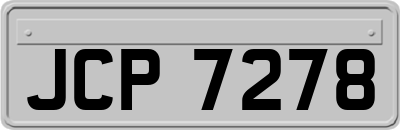 JCP 7278